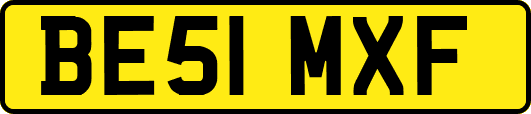 BE51 MXF